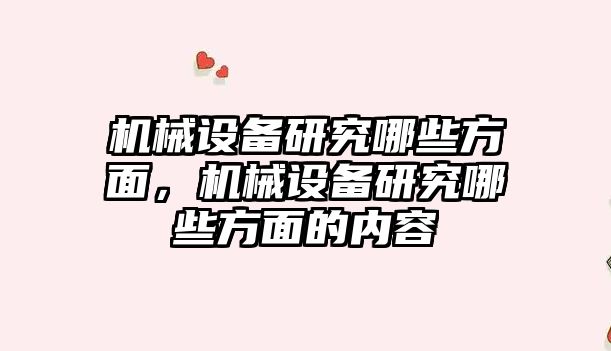 机械设备研究哪些方面，机械设备研究哪些方面的内容